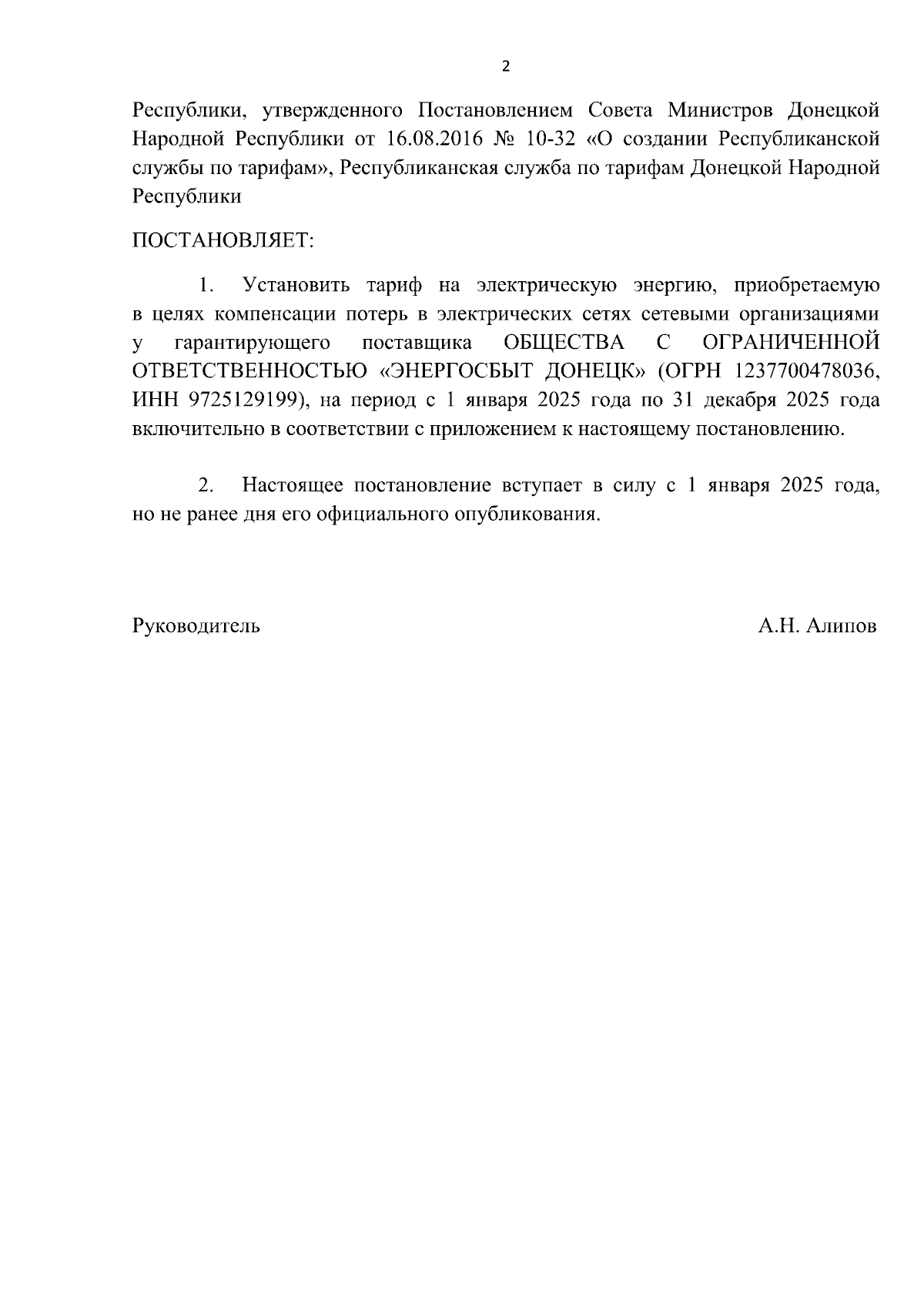 2

Республики, утвержденного Постановлением Совета Министров Донецкой Народной Республики от 16.08.2016 № 10-32 «О создании Республиканской службы по тарифам», Республиканская служба по тарифам Донецкой Народной Республики

ПОСТАНОВЛЯЕТ:

1. Установить тариф на электрическую энергию, приобретаемую в целях компенсации потерь в электрических сетях сетевыми организациями у гарантирующего поставщика ОБЩЕСТВА С ОГРАНИЧЕННОЙ ОТВЕТСТВЕННОСТЬЮ «ЭНЕРГОСБЫТ ДОНЕЦК» (ОГРН 1237700478036, ИНН 9725129199), на период с 1 января 2025 года по 31 декабря 2025 года включительно в соответствии с приложением к настоящему постановлению.

2. Настоящее постановление вступает в силу с 1 января 2025 года, но не ранее дня его официального опубликования.

Руководитель

А.Н. Алипов